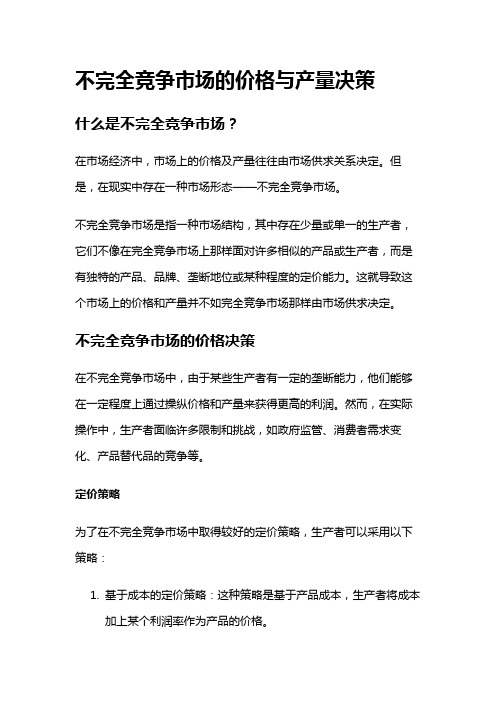 不完全竞争市场的价格与产量决策

什么是不完全竞争市场？

在市场经济中，市场上的价格及产量往往由市场供求关系决定。但是，在现实中存在一种市场形态——不完全竞争市场。

不完全竞争市场是指一种市场结构，其中存在少量或单一的生产者，它们不像在完全竞争市场上那样面对许多相似的产品或生产者，而是有独特的产品、品牌、垄断地位或某种程度的定价能力。这就导致这个市场上的价格和产量并不如完全竞争市场那样由市场供求决定。

不完全竞争市场的价格决策

在不完全竞争市场中，由于某些生产者有一定的垄断能力，他们能够在一定程度上通过操纵价格和产量来获得更高的利润。然而，在实际操作中，生产者面临许多限制和挑战，如政府监管、消费者需求变化、产品替代品的竞争等。

定价策略

为了在不完全竞争市场中取得较好的定价策略，生产者可以采用以下策略：

1. 基于成本的定价策略：这种策略是基于产品成本，生产者将成本加上某个利润率作为产品的价格。